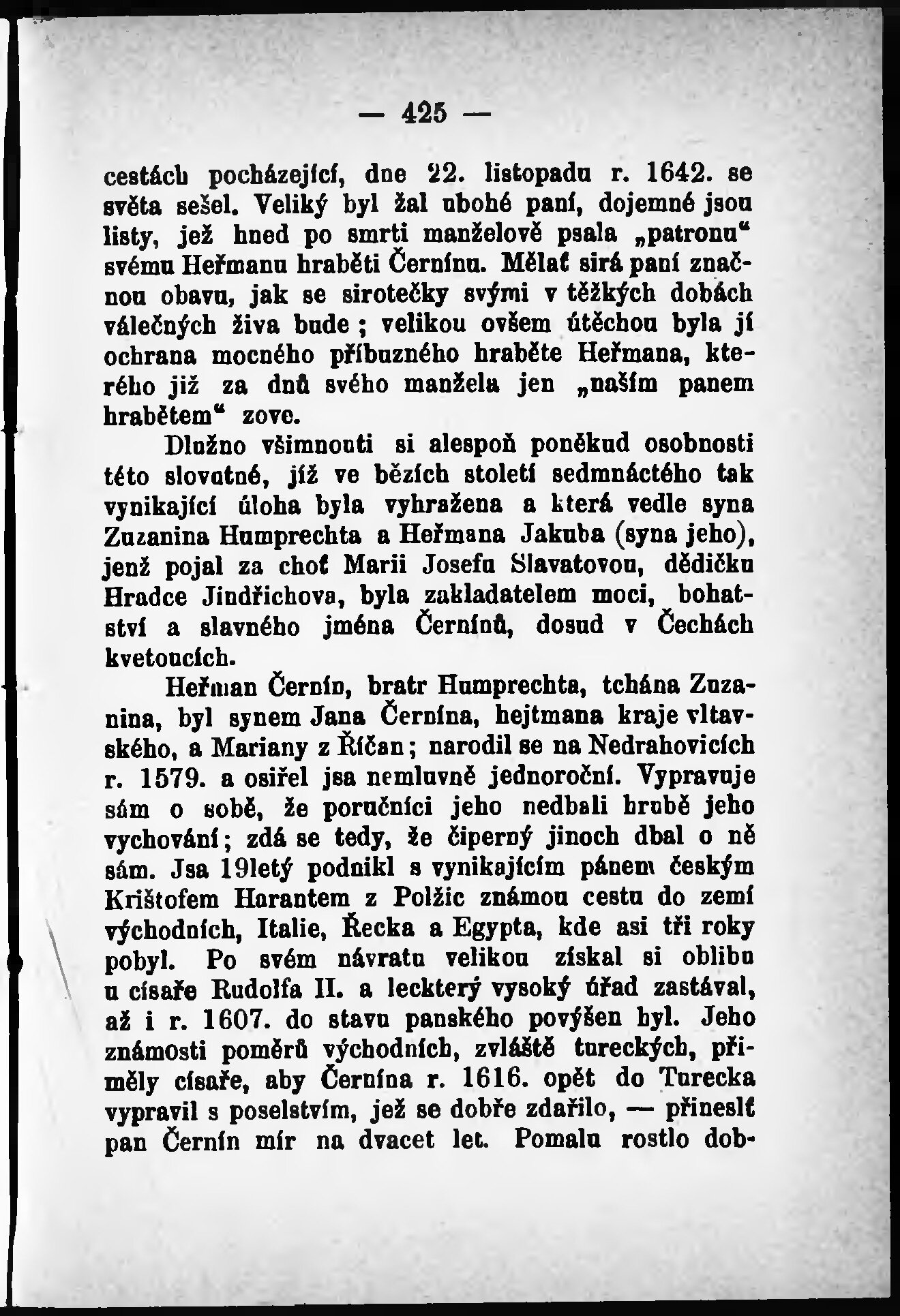 — 425 —

cestách pocházející, dne 22. listopadu r. 1642. se světa sešel. Veliký byl žal ubohé paní, dojemné jsou listy, jež hned po smrti manželově psala „patronu“ svému Heřmanu hraběti Černínu. Mělať sirá paní značnou obavu, jak se sirotečky svými v těžkých dobách válečných živa bude; velikou ovšem útěchou byla jí ochrana mocného příbuzného hraběte Heřmana, kterého již za dnů svého manžela jen „naším panem hrabětem“ zove.

Dlužno všimnouti si alespoň poněkud osobnosti této slovutné, jíž ve bězích století sedmnáctého tak vynikající úloha byla vyhražena a která vedle syna Zuzanina Humprechta a Heřmana Jakuba (syna jeho), jenž pojal za choť Marii Josefu Slavatovou, dědičku Hradce Jindřichova, byla zakladatelem moci, bohatství a slavného jména Černínů, dosud v Čechách kvetoucích.

Heřman Černín, bratr Humprechta, tchána Zuzanina, byl synem Jana Černína, hejtmana kraje vltavského, a Mariany z Říčan; narodil se na Nedrahovicích r. 1579. a osiřel jsa nemluvně jednoroční. Vypravuje sám o sobě, že poručníci jeho nedbali hrubě jeho vychování; zdá se tedy, že čiperný jinoch dbal o ně sám. Jsa 19letý podnikl s vynikajícím pánem českým Krištofem Harantem z Polžic známou cestu do zemí východních, Italie, Řecka a Egypta, kde asi tři roky pobyl. Po svém návratu velikou získal si oblibu u císaře Rudolfa II. a leckterý vysoký úřad zastával, až i r. 1607. do stavu panského povýšen byl. Jeho známosti poměrů východních, zvláště tureckých, přiměly císaře, aby Černína r. 1616. opět do Turecka vypravil s poselstvím, jež se dobře zdařilo, — přineslť pan Černín mír na dvacet let. Pomalu rostlo dob-